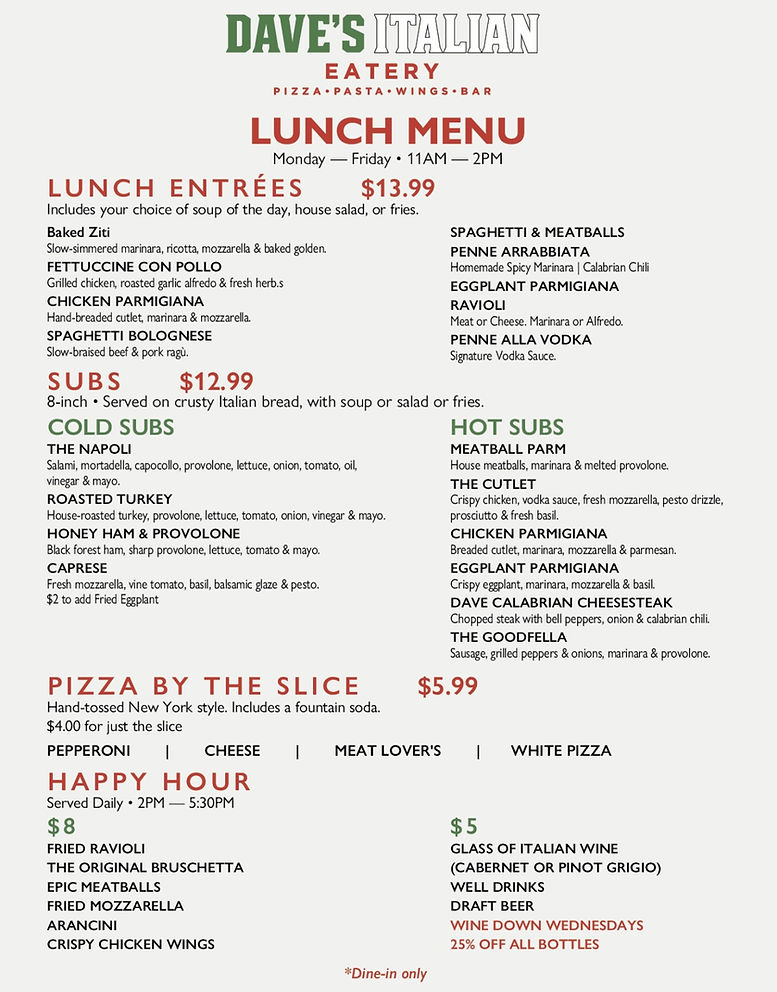 DAVE'S ITALIAN
EATERY
PIZZA • PASTA • WINGS • BAR

LUNCH MENU
Monday — Friday • 11AM — 2PM

LUNCH ENTRÉES $13.99
Includes your choice of soup of the day, house salad, or fries.

Baked Ziti
Slow-simmered marinara, ricotta, mozzarella & baked golden.
FETTUCCINE CON POLLO
Grilled chicken, roasted garlic alfredo & fresh herb.s
CHICKEN PARMIGIANA
Hand-breaded cutlet, marinara & mozzarella.
SPAGHETTI BOLOGNESE
Slow-braised beef & pork ragù.

SPAGHETTI & MEATBALLS
PENNE ARRABBIATA
Homemade Spicy Marinara | Calabrian Chili
EGGPLANT PARMIGIANA
RAVIOLI
Meat or Cheese. Marinara or Alfredo.
PENNE ALLA VODKA
Signature Vodka Sauce.

SUBS $12.99
8-inch • Served on crusty Italian bread, with soup or salad or fries.

COLD SUBS
THE NAPOLI
Salami, mortadella, capocollo, provolone, lettuce, onion, tomato, oil, vinegar & mayo.
ROASTED TURKEY
House-roasted turkey, provolone, lettuce, tomato, onion, vinegar & mayo.
HONEY HAM & PROVOLONE
Black forest ham, sharp provolone, lettuce, tomato & mayo.
CAPRESE
Fresh mozzarella, vine tomato, basil, balsamic glaze & pesto.
$2 to add Fried Eggplant

HOT SUBS
MEATBALL PARM
House meatballs, marinara & melted provolone.
THE CUTLET
Crispy chicken, vodka sauce, fresh mozzarella, pesto drizzle, prosciutto & fresh basil.
CHICKEN PARMIGIANA
Breaded cutlet, marinara, mozzarella & parmesan.
EGGPLANT PARMIGIANA
Crispy eggplant, marinara, mozzarella & basil.
DAVE CALABRIAN CHEESESTEAK
Chopped steak with bell peppers, onion & calabrian chili.
THE GOODFELLA
Sausage, grilled peppers & onions, marinara & provolone.

PIZZA BY THE SLICE $5.99
Hand-tossed New York style. Includes a fountain soda.
$4.00 for just the slice

PEPPERONI | CHEESE | MEAT LOVER'S | WHITE PIZZA

HAPPY HOUR
Served Daily • 2PM — 5:30PM

$8
FRIED RAVIOLI
THE ORIGINAL BRUSCHETTA
EPIC MEATBALLS
FRIED MOZZARELLA
ARANCINI
CRISPY CHICKEN WINGS

$5
GLASS OF ITALIAN WINE
(CABERNET OR PINOT GRIGIO)
WELL DRINKS
DRAFT BEER
WINE DOWN WEDNESDAYS
25% OFF ALL BOTTLES

*Dine-in only